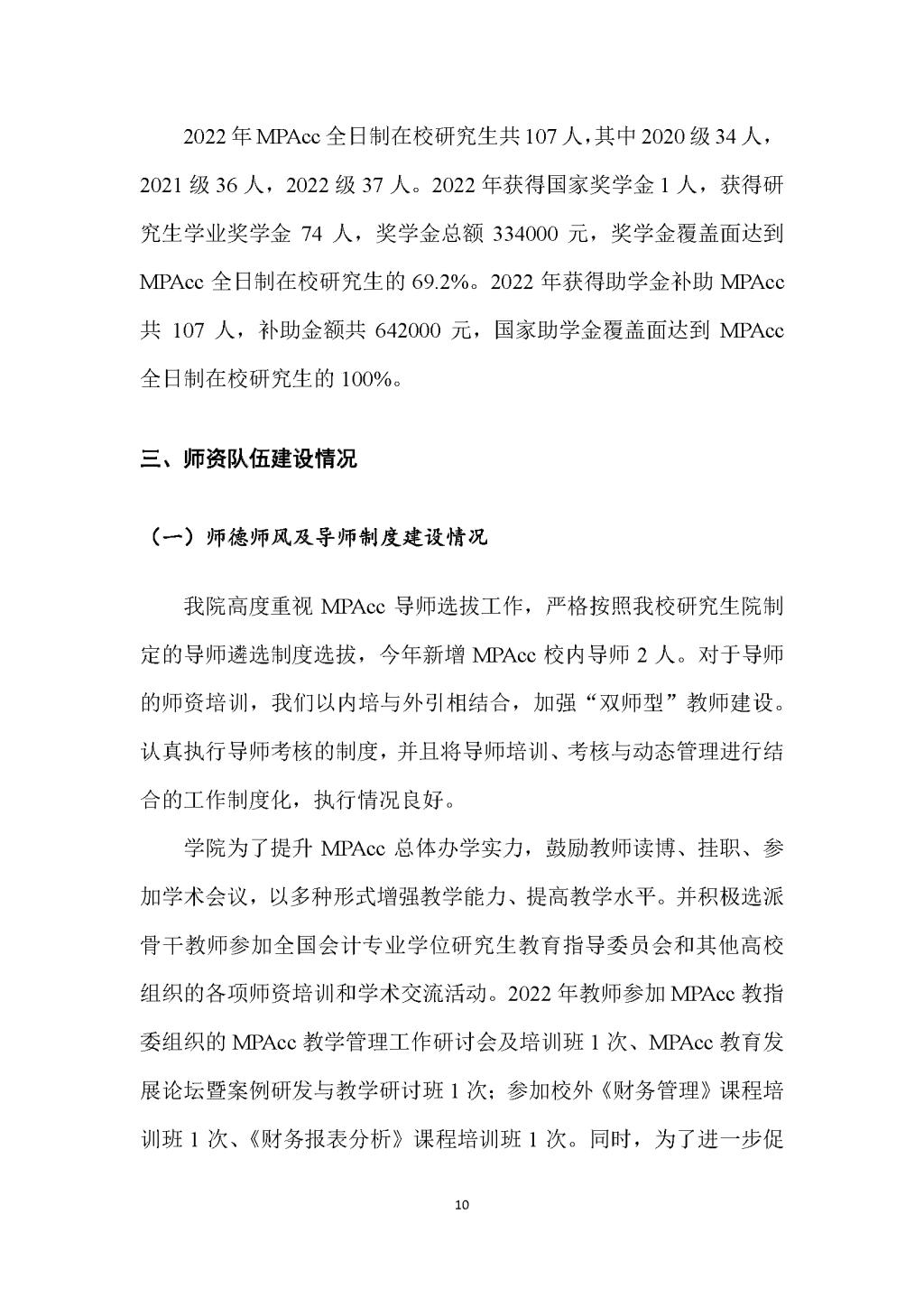 2022 年 MPAcc 全日制在校研究生共 107 人，其中 2020 级 34 人，2021 级 36 人，2022 级 37 人。2022 年获得国家奖学金 1 人，获得研究生学业奖学金 74 人，奖学金总额 334000 元，奖学金覆盖面达到 MPAcc 全日制在校研究生的 69.2%。2022 年获得助学金补助 MPAcc 共 107 人，补助金额共 642000 元，国家助学金覆盖面达到 MPAcc 全日制在校研究生的 100%。

三、师资队伍建设情况

（一）师德师风及导师制度建设情况

我院高度重视 MPAcc 导师选拔工作，严格按照我校研究生院制定的导师遴选制度选拔，今年新增 MPAcc 校内导师 2 人。对于导师的师资培训，我们以内培与外引相结合，加强“双师型”教师建设。认真执行导师考核的制度，并且将导师培训、考核与动态管理进行结合的工作制度化，执行情况良好。

学院为了提升 MPAcc 总体办学实力，鼓励教师读博、挂职、参加学术会议，以多种形式增强教学能力、提高教学水平。并积极选派骨干教师参加全国会计专业学位研究生教育指导委员会和其他高校组织的各项师资培训和学术交流活动。2022 年教师参加 MPAcc 教指委组织的 MPAcc 教学管理工作研讨会及培训班 1 次、MPAcc 教育发展论坛暨案例研发与教学研讨班 1 次；参加校外《财务管理》课程培训班 1 次、《财务报表分析》课程培训班 1 次。同时，为了进一步促

10